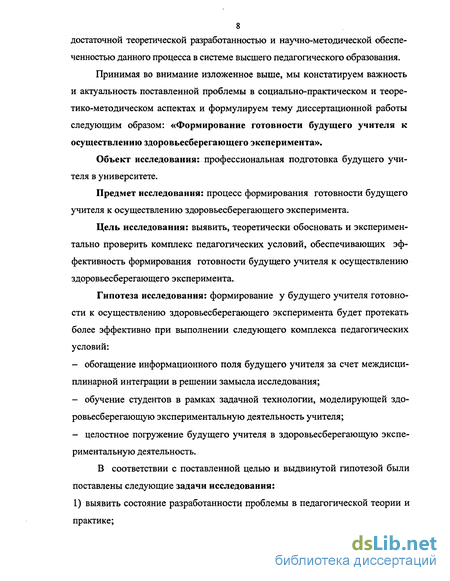 8

достаточной теоретической разработанностью и научно-методической обеспеченностью данного процесса в системе высшего педагогического образования.

Принимая во внимание изложенное выше, мы констатируем важность и актуальность поставленной проблемы в социально-практическом и теоретико-методическом аспектах и формулируем тему диссертационной работы следующим образом: «Формирование готовности будущего учителя к осуществлению здоровьесберегающего эксперимента».

Объект исследования: профессиональная подготовка будущего учителя в университете.

Предмет исследования: процесс формирования готовности будущего учителя к осуществлению здоровьесберегающего эксперимента.

Цель исследования: выявить, теоретически обосновать и экспериментально проверить комплекс педагогических условий, обеспечивающих эффективность формирования готовности будущего учителя к осуществлению здоровьесберегающего эксперимента.

Гипотеза исследования: формирование у будущего учителя готовности к осуществлению здоровьесберегающего эксперимента будет протекать более эффективно при выполнении следующего комплекса педагогических условий:

– обогащение информационного поля будущего учителя за счет междисциплинарной интеграции в решении замысла исследования;

– обучение студентов в рамках задачной технологии, моделирующей здоровьесберегающую экспериментальную деятельность учителя;

– целостное погружение будущего учителя в здоровьесберегающую экспериментальную деятельность.

В соответствии с поставленной целью и выдвинутой гипотезой были поставлены следующие задачи исследования:

1) выявить состояние разработанности проблемы в педагогической теории и практике;

dsLib.net
библиотека диссертаций